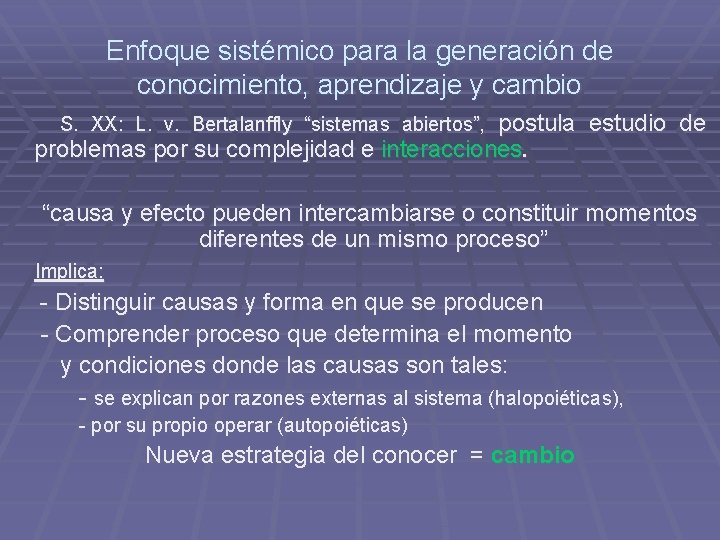 Enfoque sistémico para la generación de conocimiento, aprendizaje y cambio

S. XX: L. v. Bertalanffly “sistemas abiertos”, postula estudio de problemas por su complejidad e interacciones.

“causa y efecto pueden intercambiarse o constituir momentos diferentes de un mismo proceso”

Implica:

- Distinguir causas y forma en que se producen

- Comprender proceso que determina el momento y condiciones donde las causas son tales:

- se explican por razones externas al sistema (halopoiéticas),

- por su propio operar (autopoiéticas)

Nueva estrategia del conocer = cambio